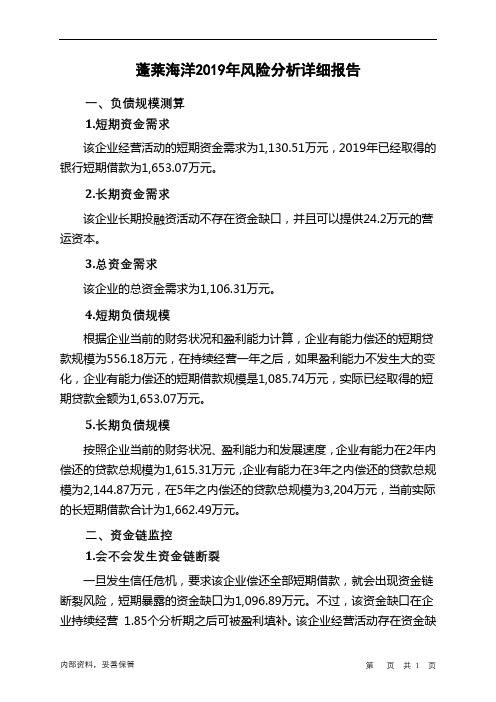 蓬莱海洋2019年风险分析详细报告

一、负债规模测算

1.短期资金需求

该企业经营活动的短期资金需求为1,130.51万元，2019年已经取得的银行短期借款为1,653.07万元。

2.长期资金需求

该企业长期投融资活动不存在资金缺口，并且可以提供24.2万元的营运资本。

3.总资金需求

该企业的总资金需求为1,106.31万元。

4.短期负债规模

根据企业当前的财务状况和盈利能力计算，企业有能力偿还的短期贷款规模为556.18万元，在持续经营一年之后，如果盈利能力不发生大的变化，企业有能力偿还的短期借款规模是1,085.74万元，实际已经取得的短期贷款金额为1,653.07万元。

5.长期负债规模

按照企业当前的财务状况、盈利能力和发展速度，企业有能力在2年内偿还的贷款总规模为1,615.31万元，企业有能力在3年之内偿还的贷款总规模为2,144.87万元，在5年之内偿还的贷款总规模为3,204万元，当前实际的长短期借款合计为1,662.49万元。

二、资金链监控

1.会不会发生资金链断裂

一旦发生信任危机，要求该企业偿还全部短期借款，就会出现资金链断裂风险，短期暴露的资金缺口为1,096.89万元。不过，该资金缺口在企业持续经营 1.85个分析期之后可被盈利填补。该企业经营活动存在资金缺

内部资料，妥善保管

第 页 共 1 页